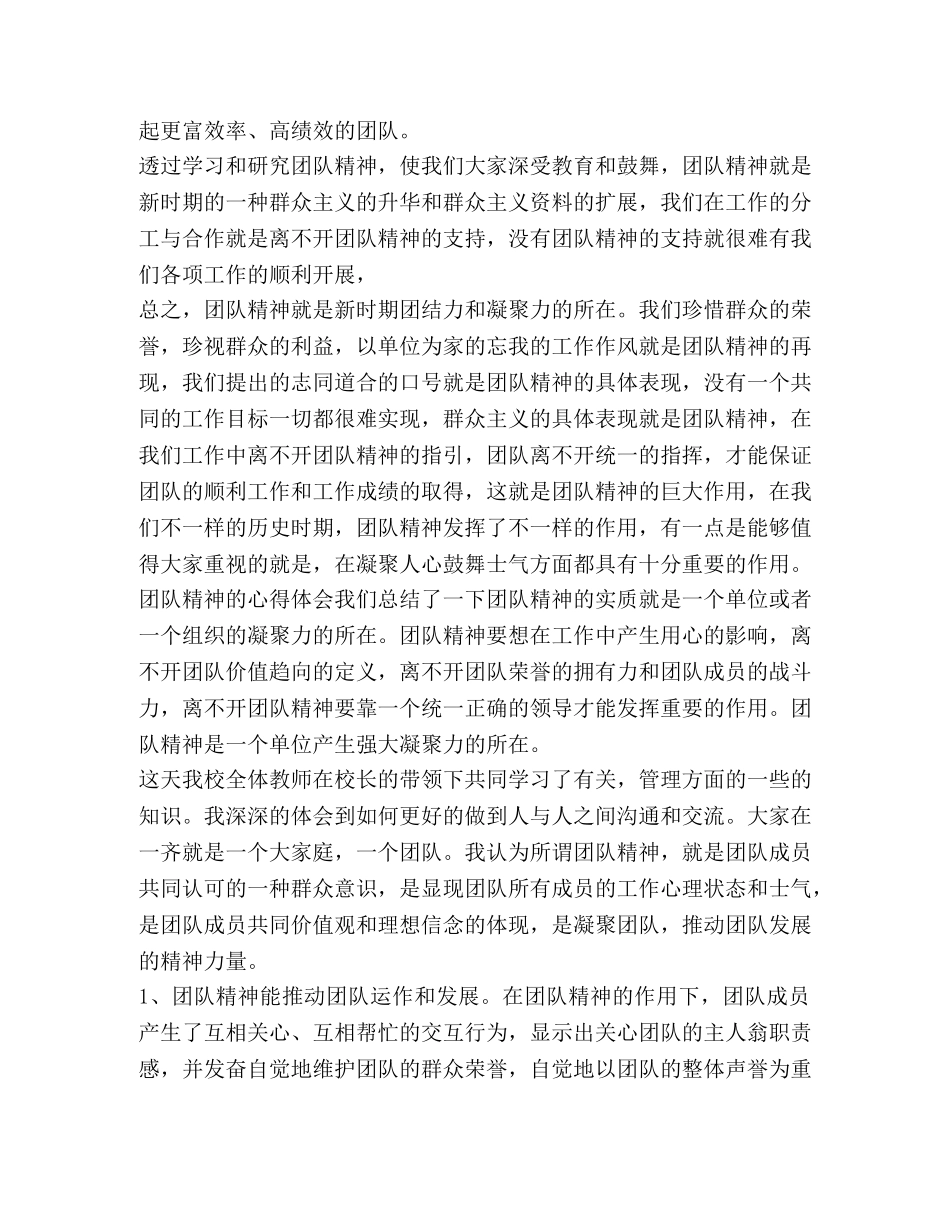 起更富效率、高绩效的团队。

透过学习和研究团队精神，使我们大家深受教育和鼓舞，团队精神就是新时期的一种群众主义的升华和群众主义资料的扩展，我们在工作的分工与合作就是离不开团队精神的支持，没有团队精神的支持就很难有我们各项工作的顺利开展，

总之，团队精神就是新时期团结力和凝聚力的所在。我们珍惜群众的荣誉，珍视群众的利益，以单位为家的忘我的工作作风就是团队精神的再现，我们提出的志同道合的口号就是团队精神的具体表现，没有一个共同的工作目标一切都很难实现，群众主义的具体表现就是团队精神，在我们工作中离不开团队精神的指引，团队离不开统一的指挥，才能保证团队的顺利工作和工作成绩的取得，这就是团队精神的巨大作用，在我们不一样的历史时期，团队精神发挥了不一样的作用，有一点是能够值得大家重视的就是，在凝聚人心鼓舞士气方面都具有十分重要的作用。

团队精神的心得体会我们总结了一下团队精神的实质就是一个单位或者一个组织的凝聚力的所在。团队精神要想在工作中产生用心的影响，离不开团队价值趋向的定义，离不开团队荣誉的拥有力和团队成员的战斗力，离不开团队精神要靠一个统一正确的领导才能发挥重要的作用。团队精神是一个单位产生强大凝聚力的所在。

这天我校全体教师在校长的带领下共同学习了有关，管理方面的一些的知识。我深深的体会到如何更好的做到人与人之间沟通和交流。大家在一齐就是一个大家庭，一个团队。我认为所谓团队精神，就是团队成员共同认可的一种群众意识，是显现团队所有成员的工作心理状态和士气，是团队成员共同价值观和理想信念的体现，是凝聚团队，推动团队发展的精神力量。

1、团队精神能推动团队运作和发展。在团队精神的作用下，团队成员产生了互相关心、互相帮忙的交互行为，显示出关心团队的主人翁职责感，并发奋自觉地维护团队的群众荣誉，自觉地以团队的整体声誉为重